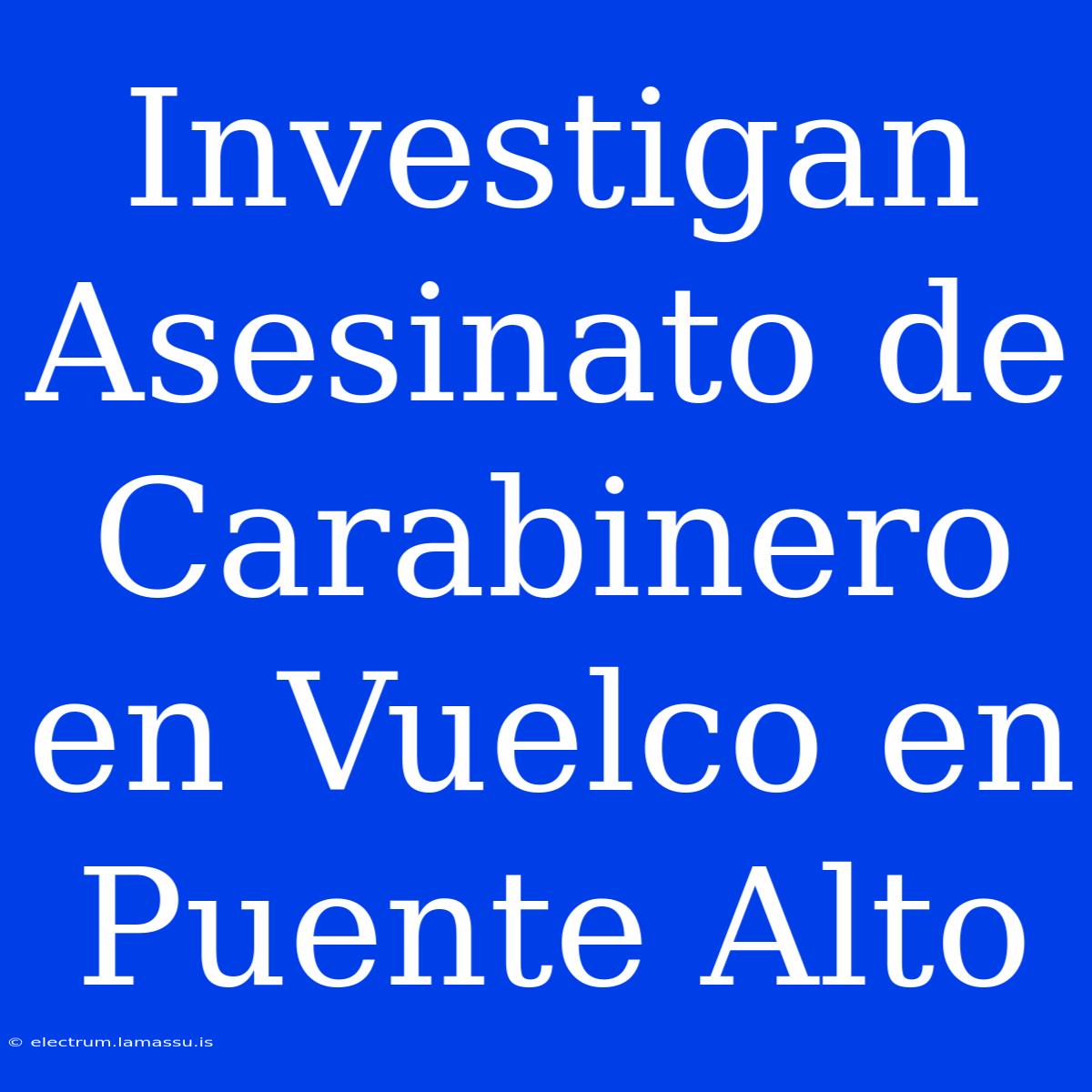 Investigan Asesinato de Carabinero en Vuelco en Puente Alto

© electrum.lamassu.is